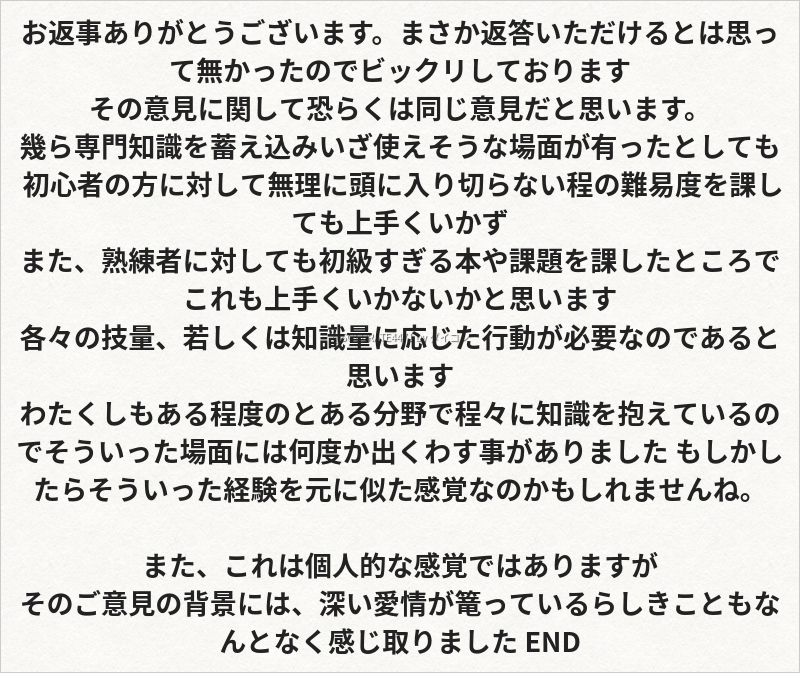 お返事ありがとうございます。まさか返答いただけるとは思って無かったのでビックリしております

その意見に関して恐らくは同じ意見だと思います。

幾ら専門知識を蓄え込みいざ使えそうな場面が有ったとしても初心者の方に対して無理に頭に入り切らない程の難易度を課しても上手くいかず

また、熟練者に対しても初級すぎる本や課題を課したところでこれも上手くいかないかと思います

各々の技量、若しくは知識量に応じた行動が必要なのであると思います

わたくしもある程度のとある分野で程々に知識を抱えているのでそういった場面には何度か出くわす事がありました もしかしたらそういった経験を元に似た感覚なのかもしれませんね。

また、これは個人的な感覚ではありますが

そのご意見の背景には、深い愛情が篭っているらしきこともなんとなく感じ取りました END